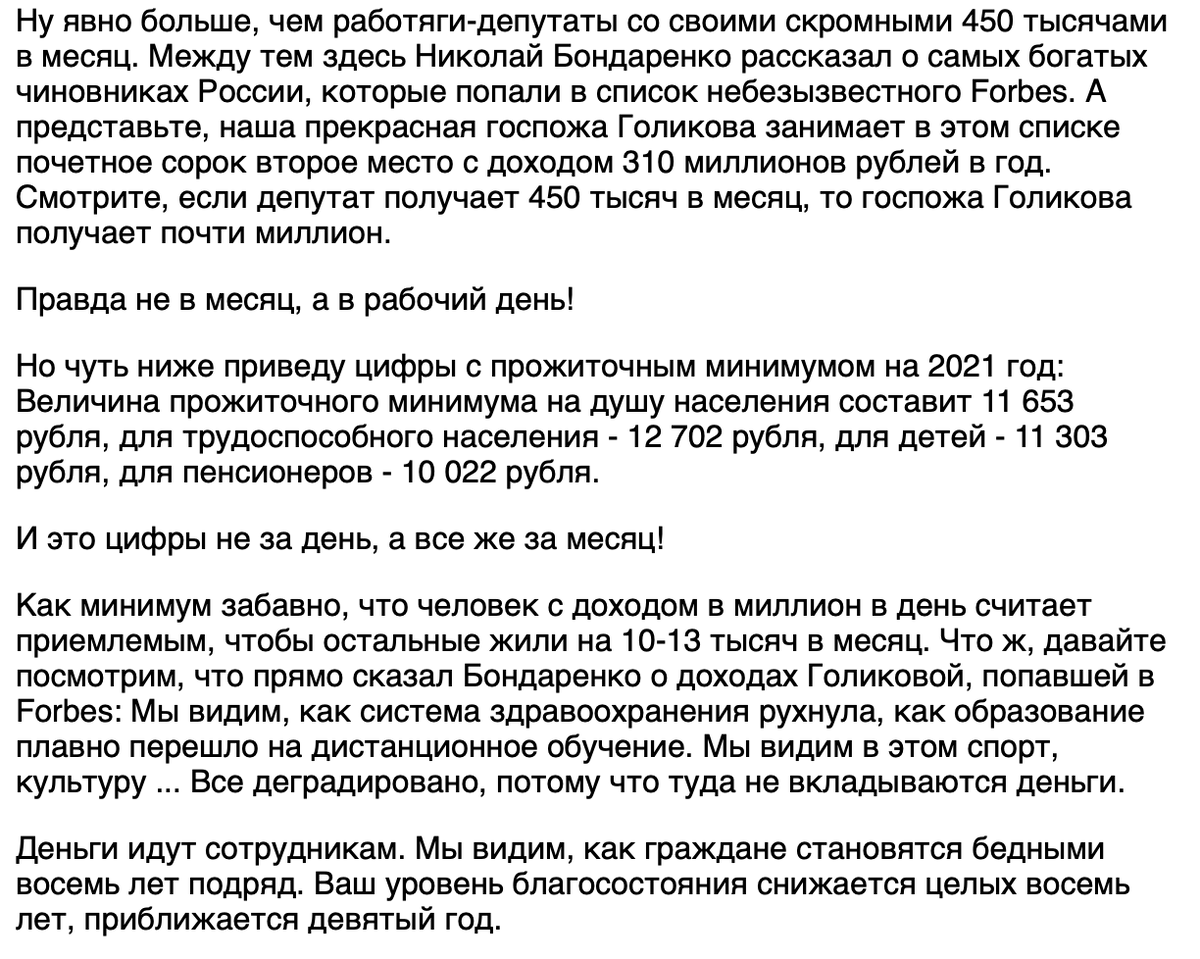 Ну явно больше, чем работяги-депутаты со своими скромными 450 тысячами в месяц. Между тем здесь Николай Бондаренко рассказал о самых богатых чиновниках России, которые попали в список небезызвестного Forbes. А представьте, наша прекрасная госпожа Голикова занимает в этом списке почетное сорок второе место с доходом 310 миллионов рублей в год. Смотрите, если депутат получает 450 тысяч в месяц, то госпожа Голикова получает почти миллион.

Правда не в месяц, а в рабочий день!

Но чуть ниже приведу цифры с прожиточным минимумом на 2021 год: Величина прожиточного минимума на душу населения составит 11 653 рубля, для трудоспособного населения - 12 702 рубля, для детей - 11 303 рубля, для пенсионеров - 10 022 рубля.

И это цифры не за день, а все же за месяц!

Как минимум забавно, что человек с доходом в миллион в день считает приемлемым, чтобы остальные жили на 10-13 тысяч в месяц. Что ж, давайте посмотрим, что прямо сказал Бондаренко о доходах Голиковой, попавшей в Forbes: Мы видим, как система здравоохранения рухнула, как образование плавно перешло на дистанционное обучение. Мы видим в этом спорт, культуру ... Все деградировано, потому что туда не вкладываются деньги.

Деньги идут сотрудникам. Мы видим, как граждане становятся бедными восемь лет подряд. Ваш уровень благосостояния снижается целых восемь лет, приближается девятый год.